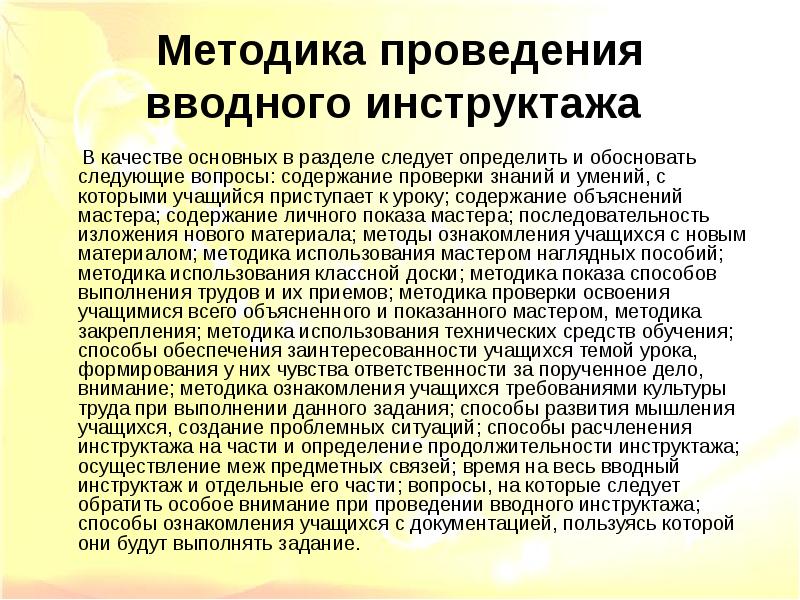 Методика проведения вводного инструктажа

В качестве основных в разделе следует определить и обосновать следующие вопросы: содержание проверки знаний и умений, с которыми учащийся приступает к уроку; содержание объяснений мастера; содержание личного показа мастера; последовательность изложения нового материала; методы ознакомления учащихся с новым материалом; методика использования мастером наглядных пособий; методика использования классной доски; методика показа способов выполнения трудов и их приемов; методика проверки освоения учащимися всего объясненного и показанного мастером, методика закрепления; методика использования технических средств обучения; способы обеспечения заинтересованности учащихся темой урока, формирования у них чувства ответственности за порученное дело, внимание; методика ознакомления учащихся требованиями культуры труда при выполнении данного задания; способы развития мышления учащихся, создание проблемных ситуаций; способы расчленения инструктажа на части и определение продолжительности инструктажа; осуществление меж предметных связей; время на весь вводный инструктаж и отдельные его части; вопросы, на которые следует обратить особое внимание при проведении вводного инструктажа; способы ознакомления учащихся с документацией, пользуясь которой они будут выполнять задание.